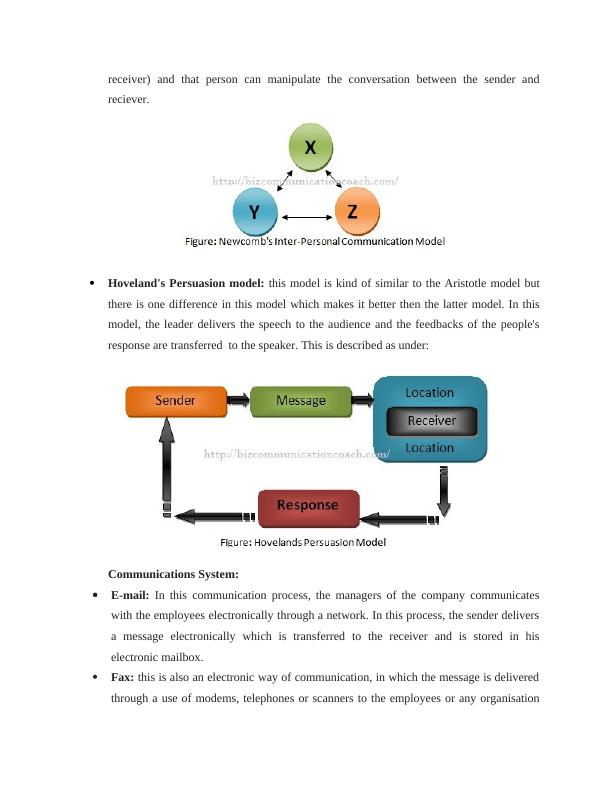 receiver) and that person can manipulate the conversation between the sender and reciever.

X

http://bizcommunicationcoach.com/

Y

Z

Figure: Newcomb's Inter-Personal Communication Model

• **Hoveland's Persuasion model:** this model is kind of similar to the Aristotle model but there is one difference in this model which makes it better then the latter model. In this model, the leader delivers the speech to the audience and the feedbacks of the people's response are transferred to the speaker. This is described as under:

Sender

Message

Location

Receiver

Location

http://bizcommunicationcoach.com/

Response

Figure: Hovelands Persuasion Model

**Communications System:**

• **E-mail:** In this communication process, the managers of the company communicates with the employees electronically through a network. In this process, the sender delivers a message electronically which is transferred to the receiver and is stored in his electronic mailbox.

• **Fax:** this is also an electronic way of communication, in which the message is delivered through a use of modems, telephones or scanners to the employees or any organisation